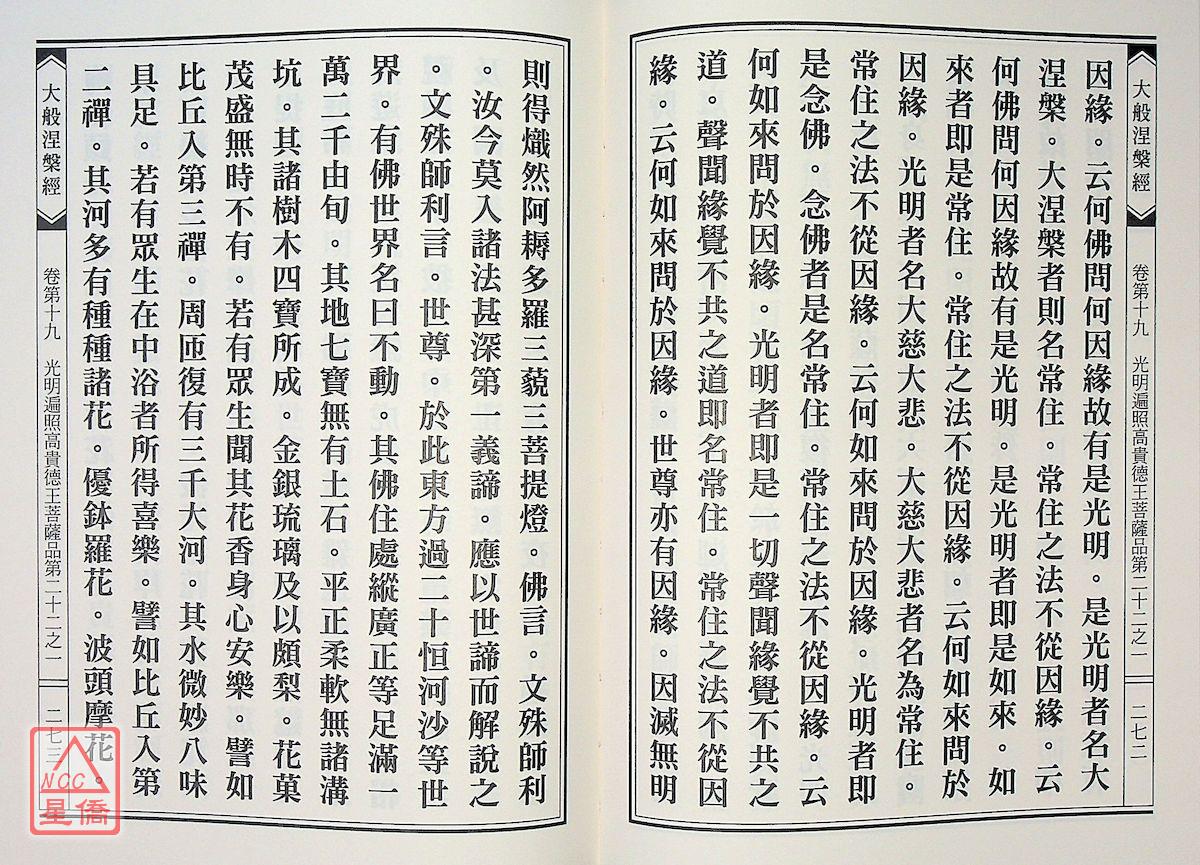 大般涅槃經

卷第十九　光明遍照高貴德王菩薩品第二十二之一

二七二

因緣。云何佛問何因緣故有是光明。是光明者名大涅槃。大涅槃者則名常住。常住之法不從因緣。云何佛問何因緣故有是光明。是光明者即是如來。如來者即是常住。常住之法不從因緣。云何如來問於因緣。光明者名大慈大悲。大慈大悲者名為常住。常住之法不從因緣。云何如來問於因緣。光明者即是念佛。念佛者是名常住。常住之法不從因緣。云何如來問於因緣。光明者即是一切聲聞緣覺不共之道。聲聞緣覺不共之道即名常住。常住之法不從因緣。云何如來問於因緣。世尊亦有因緣。因滅無明

大般涅槃經

卷第十九　光明遍照高貴德王菩薩品第二十二之一

二七三

則得熾然阿耨多羅三藐三菩提燈。佛言。文殊師利。汝今莫入諸法甚深第一義諦。應以世諦而解說之。文殊師利言。世尊。於此東方過二十恒河沙等世界。有佛世界名曰不動。其佛住處縱廣正等足滿一萬二千由旬。其地七寶無有土石。平正柔軟無諸溝坑。其諸樹木四寶所成。金銀琉璃及以頗梨。花菓茂盛無時不有。若有眾生聞其花香身心安樂。譬如比丘入第三禪。周匝復有三千大河。其水微妙八味具足。若有眾生在中浴者所得喜樂。譬如比丘入第二禪。其河多有種種諸花。優鉢羅花。波頭摩花

NCC 星僑